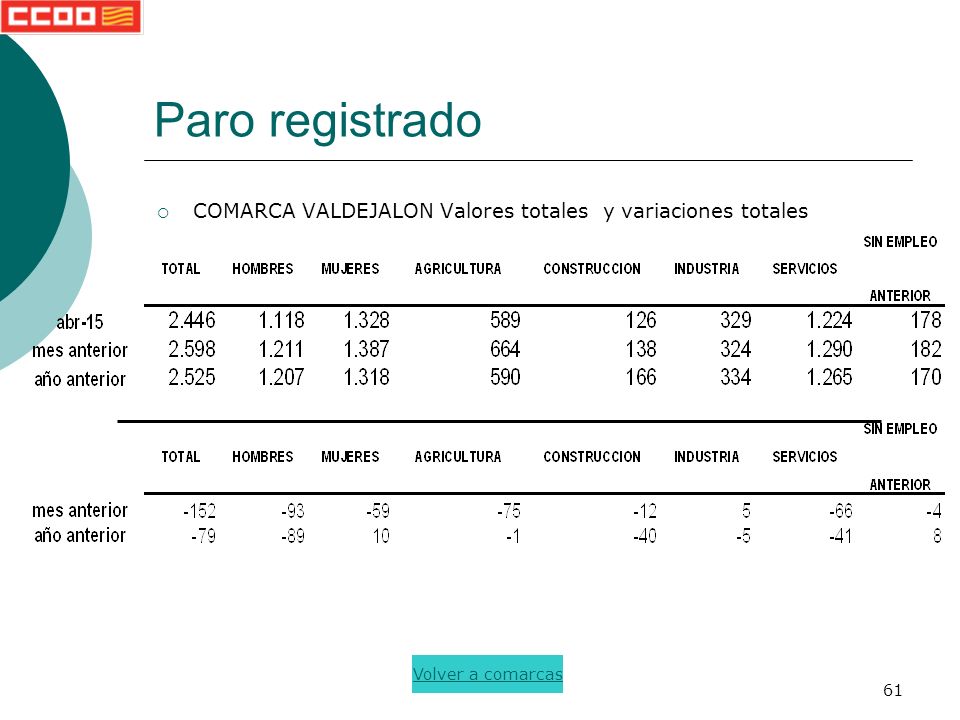 CCOO

Paro registrado

COMARCA VALDEJALON Valores totales y variaciones totales

| | TOTAL | HOMBRES | MUJERES | AGRICULTURA | CONSTRUCCION | INDUSTRIA | SERVICIOS | SIN EMPLEO ANTERIOR |
|---|---|---|---|---|---|---|---|---|
| abr-15 | 2.446 | 1.118 | 1.328 | 589 | 126 | 329 | 1.224 | 178 |
| mes anterior | 2.598 | 1.211 | 1.387 | 664 | 138 | 324 | 1.290 | 182 |
| año anterior | 2.525 | 1.207 | 1.318 | 590 | 166 | 334 | 1.265 | 170 |

| | TOTAL | HOMBRES | MUJERES | AGRICULTURA | CONSTRUCCION | INDUSTRIA | SERVICIOS | SIN EMPLEO ANTERIOR |
|---|---|---|---|---|---|---|---|---|
| mes anterior | -152 | -93 | -59 | -75 | -12 | 5 | -66 | -4 |
| año anterior | -79 | -89 | 10 | -1 | -40 | -5 | -41 | 8 |

Volver a comarcas

61